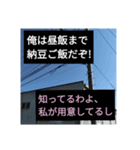 俺は昼飯まで
納豆ご飯だぞ!

知ってるわよ、
私が用意してるし